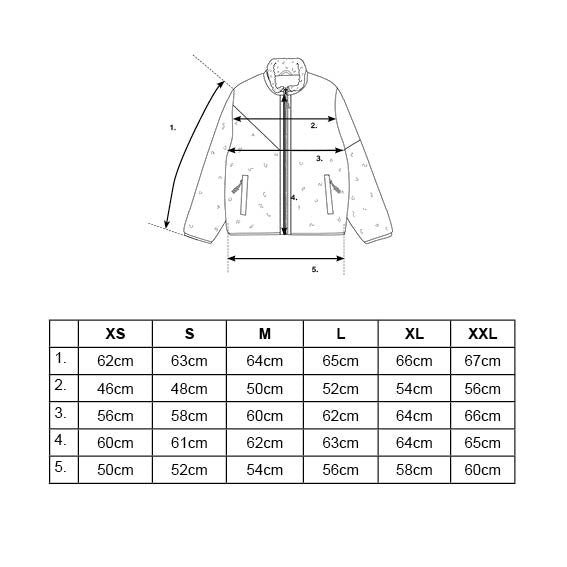 1.

2.

3.

4.

5.

| | XS | S | M | L | XL | XXL |
|---|---|---|---|---|---|---|
| 1. | 62cm | 63cm | 64cm | 65cm | 66cm | 67cm |
| 2. | 46cm | 48cm | 50cm | 52cm | 54cm | 56cm |
| 3. | 56cm | 58cm | 60cm | 62cm | 64cm | 66cm |
| 4. | 60cm | 61cm | 62cm | 63cm | 64cm | 65cm |
| 5. | 50cm | 52cm | 54cm | 56cm | 58cm | 60cm |